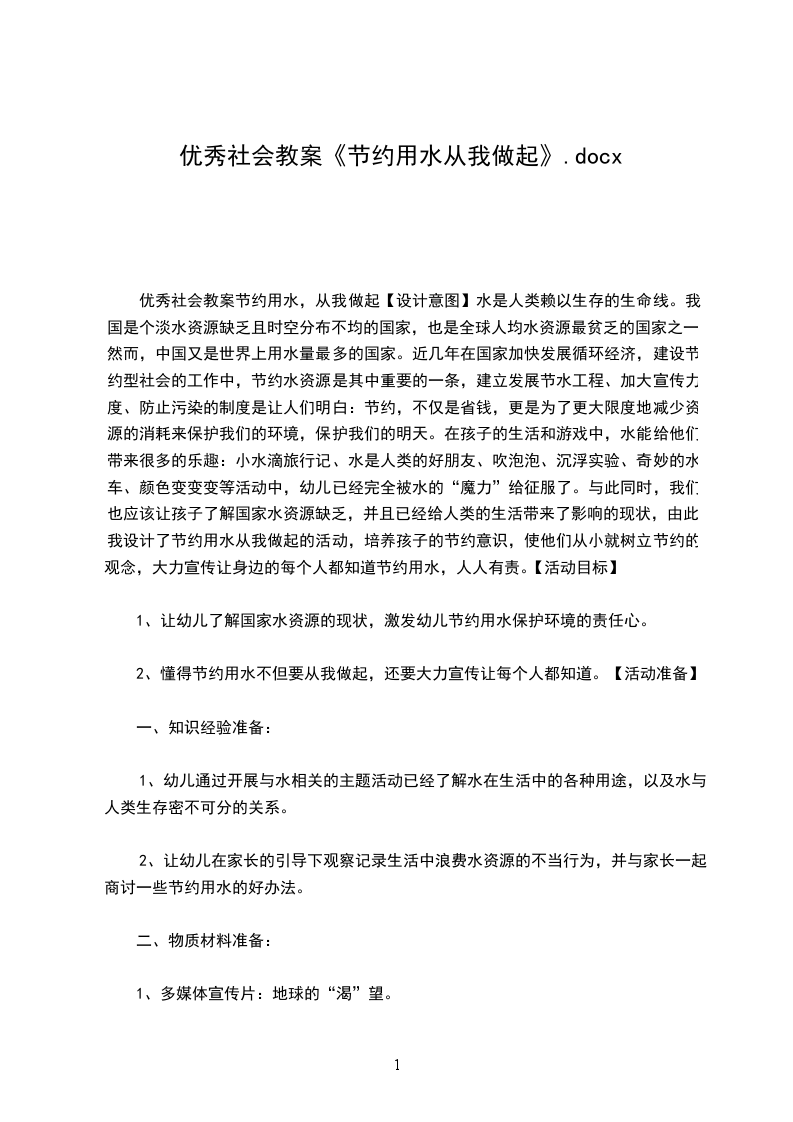 优秀社会教案《节约用水从我做起》.docx

优秀社会教案节约用水，从我做起【设计意图】水是人类赖以生存的生命线。我国是个淡水资源缺乏且时空分布不均的国家，也是全球人均水资源最贫乏的国家之一然而，中国又是世界上用水量最多的国家。近几年在国家加快发展循环经济，建设节约型社会的工作中，节约水资源是其中重要的一条，建立发展节水工程、加大宣传力度、防止污染的制度是让人们明白：节约，不仅是省钱，更是为了更大限度地减少资源的消耗来保护我们的环境，保护我们的明天。在孩子的生活和游戏中，水能给他们带来很多的乐趣：小水滴旅行记、水是人类的好朋友、吹泡泡、沉浮实验、奇妙的水车、颜色变变变等活动中，幼儿已经完全被水的“魔力”给征服了。与此同时，我们也应该让孩子了解国家水资源缺乏，并且已经给人类的生活带来了影响的现状，由此我设计了节约用水从我做起的活动，培养孩子的节约意识，使他们从小就树立节约的观念，大力宣传让身边的每个人都知道节约用水，人人有责。【活动目标】

1、让幼儿了解国家水资源的现状，激发幼儿节约用水保护环境的责任心。

2、懂得节约用水不但要从我做起，还要大力宣传让每个人都知道。【活动准备】

一、知识经验准备：

1、幼儿通过开展与水相关的主题活动已经了解水在生活中的各种用途，以及水与人类生存密不可分的关系。

2、让幼儿在家长的引导下观察记录生活中浪费水资源的不当行为，并与家长一起商讨一些节约用水的好办法。

二、物质材料准备：

1、多媒体宣传片：地球的“渴”望。

1